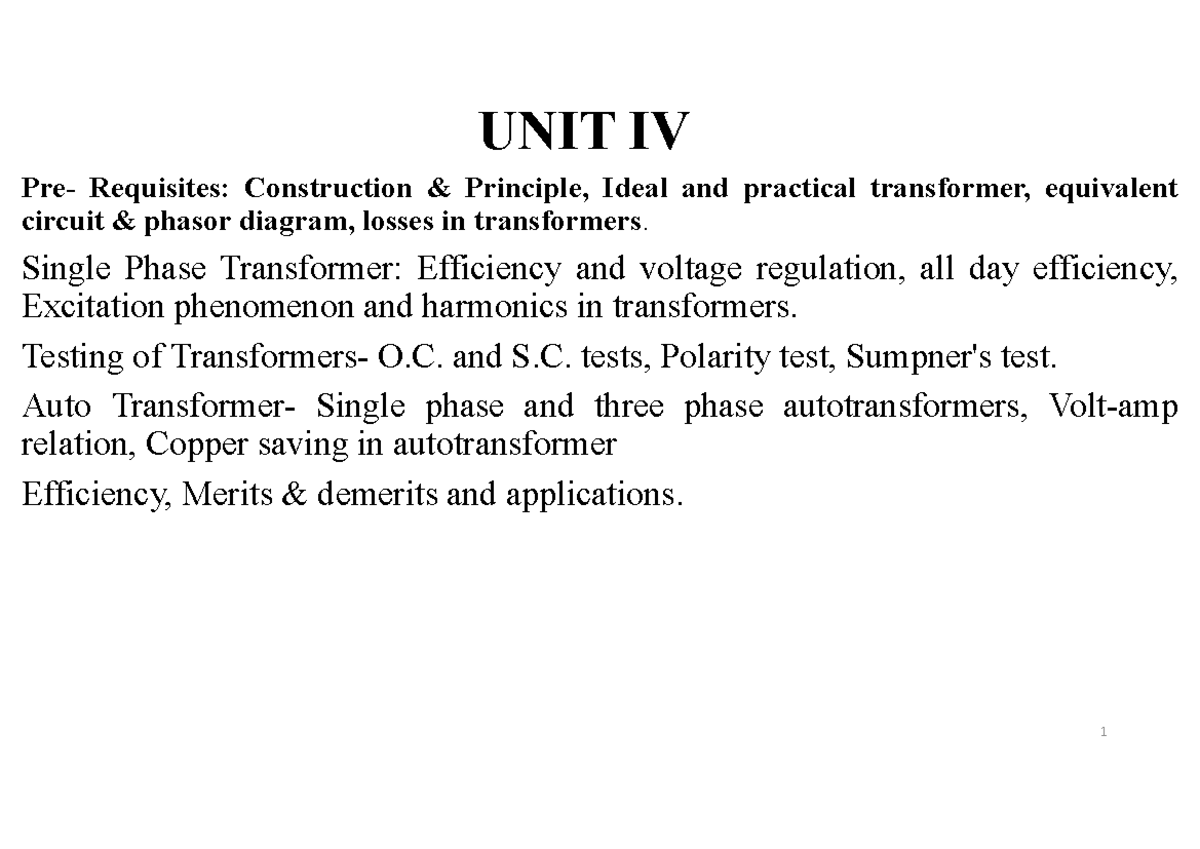 UNIT IV

Pre- Requisites: Construction & Principle, Ideal and practical transformer, equivalent circuit & phasor diagram, losses in transformers.

Single Phase Transformer: Efficiency and voltage regulation, all day efficiency, Excitation phenomenon and harmonics in transformers.

Testing of Transformers- O.C. and S.C. tests, Polarity test, Sumpner's test.

Auto Transformer- Single phase and three phase autotransformers, Volt-amp relation, Copper saving in autotransformer

Efficiency, Merits & demerits and applications.

1